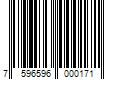 7 596596 000171